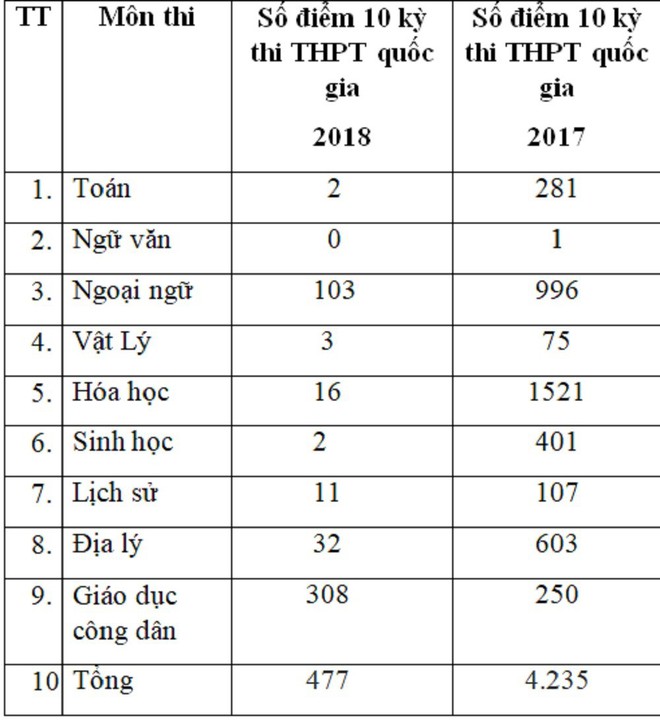 | TT | Môn thi | Số điểm 10 kỳ thi THPT quốc gia 2018 | Số điểm 10 kỳ thi THPT quốc gia 2017 |
|---|---|---|---|
| 1. | Toán | 2 | 281 |
| 2. | Ngữ văn | 0 | 1 |
| 3. | Ngoại ngữ | 103 | 996 |
| 4. | Vật Lý | 3 | 75 |
| 5. | Hóa học | 16 | 1521 |
| 6. | Sinh học | 2 | 401 |
| 7. | Lịch sử | 11 | 107 |
| 8. | Địa lý | 32 | 603 |
| 9. | Giáo dục công dân | 308 | 250 |
| 10 | Tổng | 477 | 4.235 |